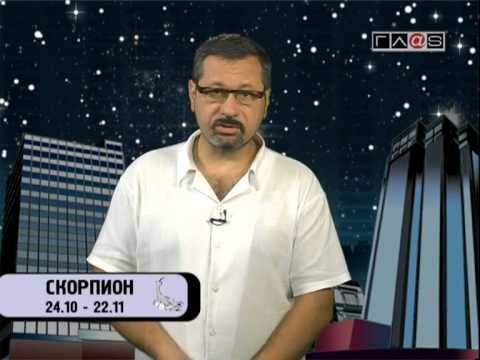 ГЛ@S

СКОРПИОН
24.10 - 22.11